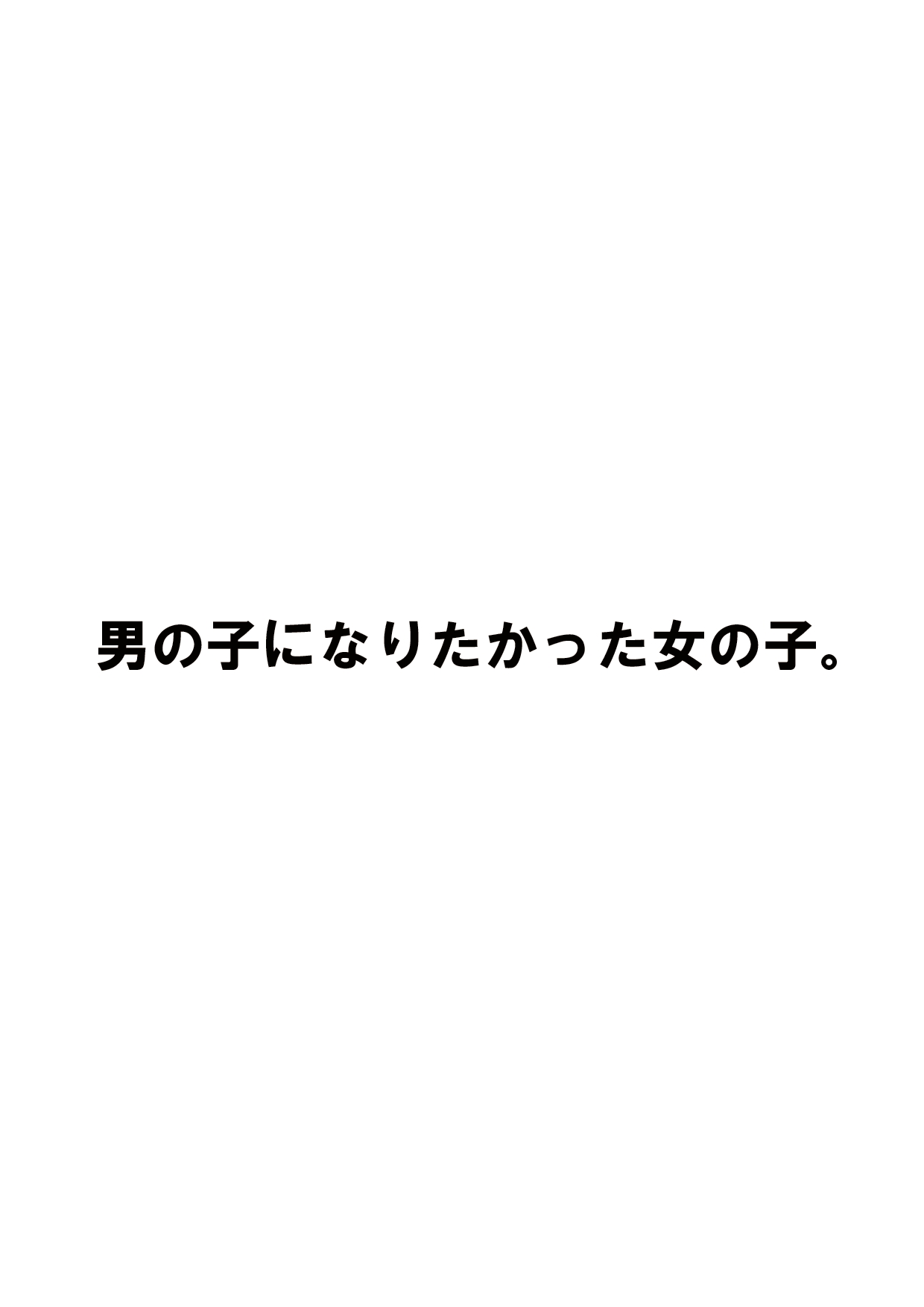 男の子になりたかった女の子。